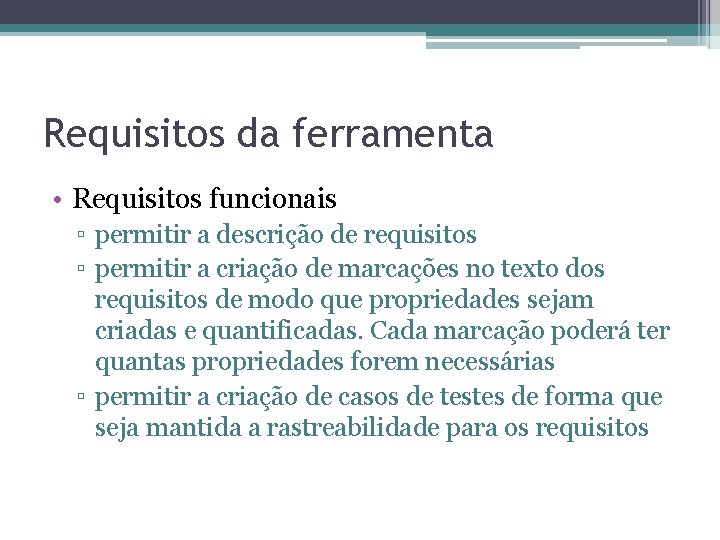 Requisitos da ferramenta

• Requisitos funcionais
▫ permitir a descrição de requisitos
▫ permitir a criação de marcações no texto dos requisitos de modo que propriedades sejam criadas e quantificadas. Cada marcação poderá ter quantas propriedades forem necessárias
▫ permitir a criação de casos de testes de forma que seja mantida a rastreabilidade para os requisitos